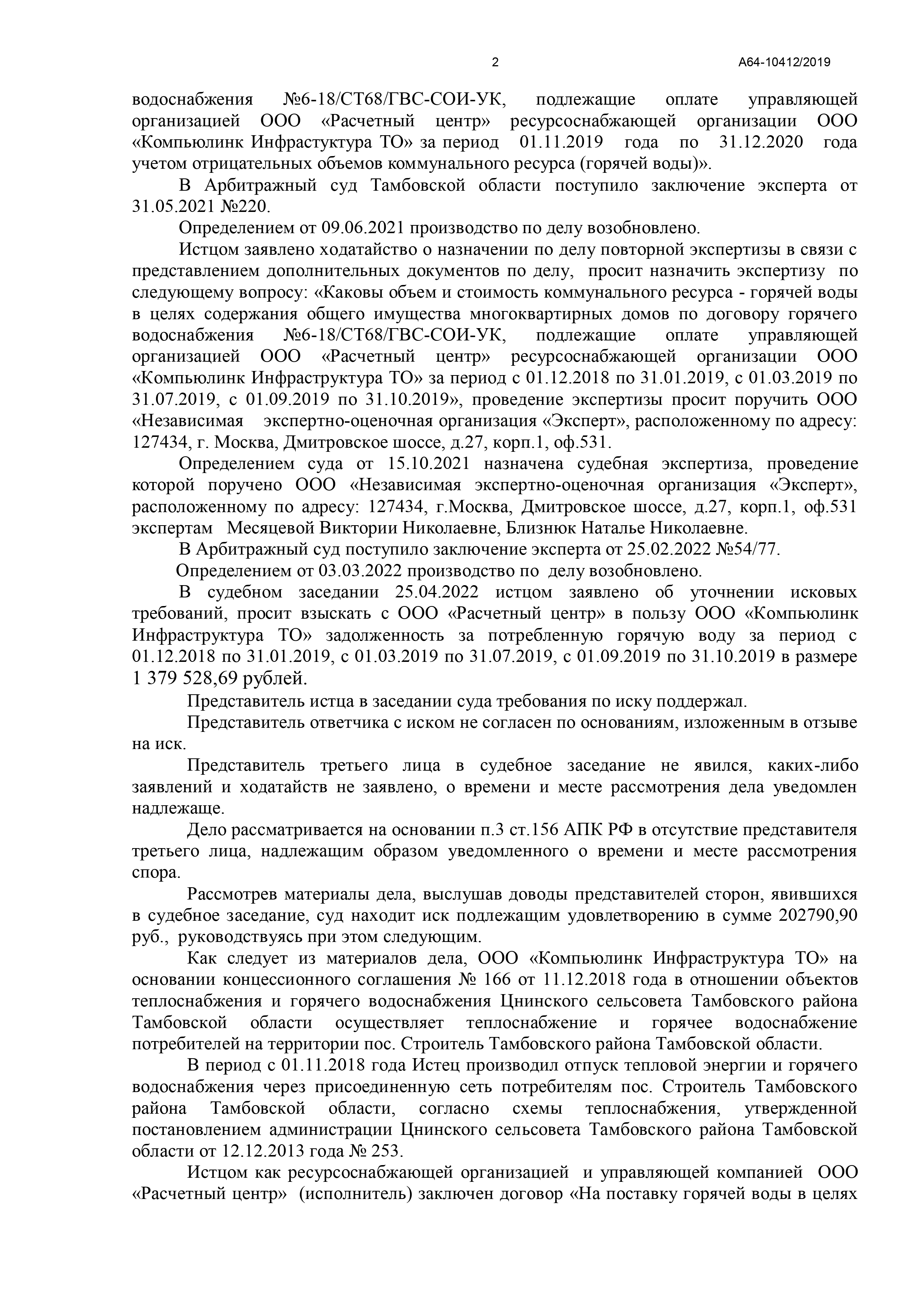 2 А64-10412/2019

водоснабжения №6-18/СТ68/ГВС-СОИ-УК, подлежащие оплате управляющей организацией ООО «Расчетный центр» ресурсоснабжающей организации ООО «Компьюлинк Инфрастуктура ТО» за период 01.11.2019 года по 31.12.2020 года учетом отрицательных объемов коммунального ресурса (горячей воды)».

В Арбитражный суд Тамбовской области поступило заключение эксперта от 31.05.2021 №220.

Определением от 09.06.2021 производство по делу возобновлено.

Истцом заявлено ходатайство о назначении по делу повторной экспертизы в связи с представлением дополнительных документов по делу, просит назначить экспертизу по следующему вопросу: «Каковы объем и стоимость коммунального ресурса - горячей воды в целях содержания общего имущества многоквартирных домов по договору горячего водоснабжения №6-18/СТ68/ГВС-СОИ-УК, подлежащие оплате управляющей организацией ООО «Расчетный центр» ресурсоснабжающей организации ООО «Компьюлинк Инфраструктура ТО» за период с 01.12.2018 по 31.01.2019, с 01.03.2019 по 31.07.2019, с 01.09.2019 по 31.10.2019», проведение экспертизы просит поручить ООО «Независимая экспертно-оценочная организация «Эксперт», расположенному по адресу: 127434, г. Москва, Дмитровское шоссе, д.27, корп.1, оф.531.

Определением суда от 15.10.2021 назначена судебная экспертиза, проведение которой поручено ООО «Независимая экспертно-оценочная организация «Эксперт», расположенному по адресу: 127434, г.Москва, Дмитровское шоссе, д.27, корп.1, оф.531 экспертам Месяцевой Виктории Николаевне, Близнюк Наталье Николаевне.

В Арбитражный суд поступило заключение эксперта от 25.02.2022 №54/77.

Определением от 03.03.2022 производство по делу возобновлено.

В судебном заседании 25.04.2022 истцом заявлено об уточнении исковых требований, просит взыскать с ООО «Расчетный центр» в пользу ООО «Компьюлинк Инфраструктура ТО» задолженность за потребленную горячую воду за период с 01.12.2018 по 31.01.2019, с 01.03.2019 по 31.07.2019, с 01.09.2019 по 31.10.2019 в размере 1 379 528,69 рублей.

Представитель истца в заседании суда требования по иску поддержал.

Представитель ответчика с иском не согласен по основаниям, изложенным в отзыве на иск.

Представитель третьего лица в судебное заседание не явился, каких-либо заявлений и ходатайств не заявлено, о времени и месте рассмотрения дела уведомлен надлежаще.

Дело рассматривается на основании п.3 ст.156 АПК РФ в отсутствие представителя третьего лица, надлежащим образом уведомленного о времени и месте рассмотрения спора.

Рассмотрев материалы дела, выслушав доводы представителей сторон, явившихся в судебное заседание, суд находит иск подлежащим удовлетворению в сумме 202790,90 руб., руководствуясь при этом следующим.

Как следует из материалов дела, ООО «Компьюлинк Инфраструктура ТО» на основании концессионного соглашения № 166 от 11.12.2018 года в отношении объектов теплоснабжения и горячего водоснабжения Цнинского сельсовета Тамбовского района Тамбовской области осуществляет теплоснабжение и горячее водоснабжение потребителей на территории пос. Строитель Тамбовского района Тамбовской области.

В период с 01.11.2018 года Истец производил отпуск тепловой энергии и горячего водоснабжения через присоединенную сеть потребителям пос. Строитель Тамбовского района Тамбовской области, согласно схемы теплоснабжения, утвержденной постановлением администрации Цнинского сельсовета Тамбовского района Тамбовской области от 12.12.2013 года № 253.

Истцом как ресурсоснабжающей организацией и управляющей компанией ООО «Расчетный центр» (исполнитель) заключен договор «На поставку горячей воды в целях